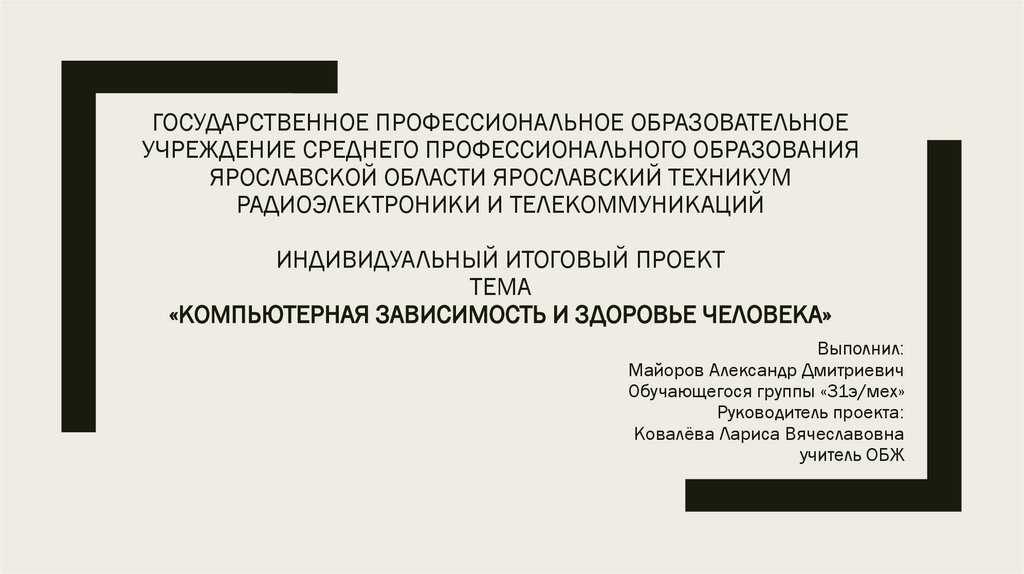 ГОСУДАРСТВЕННОЕ ПРОФЕССИОНАЛЬНОЕ ОБРАЗОВАТЕЛЬНОЕ УЧРЕЖДЕНИЕ СРЕДНЕГО ПРОФЕССИОНАЛЬНОГО ОБРАЗОВАНИЯ ЯРОСЛАВСКОЙ ОБЛАСТИ ЯРОСЛАВСКИЙ ТЕХНИКУМ РАДИОЭЛЕКТРОНИКИ И ТЕЛЕКОММУНИКАЦИЙ

ИНДИВИДУАЛЬНЫЙ ИТОГОВЫЙ ПРОЕКТ
ТЕМА
«КОМПЬЮТЕРНАЯ ЗАВИСИМОСТЬ И ЗДОРОВЬЕ ЧЕЛОВЕКА»

Выполнил:
Майоров Александр Дмитриевич
Обучающегося группы «31э/мех»
Руководитель проекта:
Ковалёва Лариса Вячеславовна
учитель ОБЖ